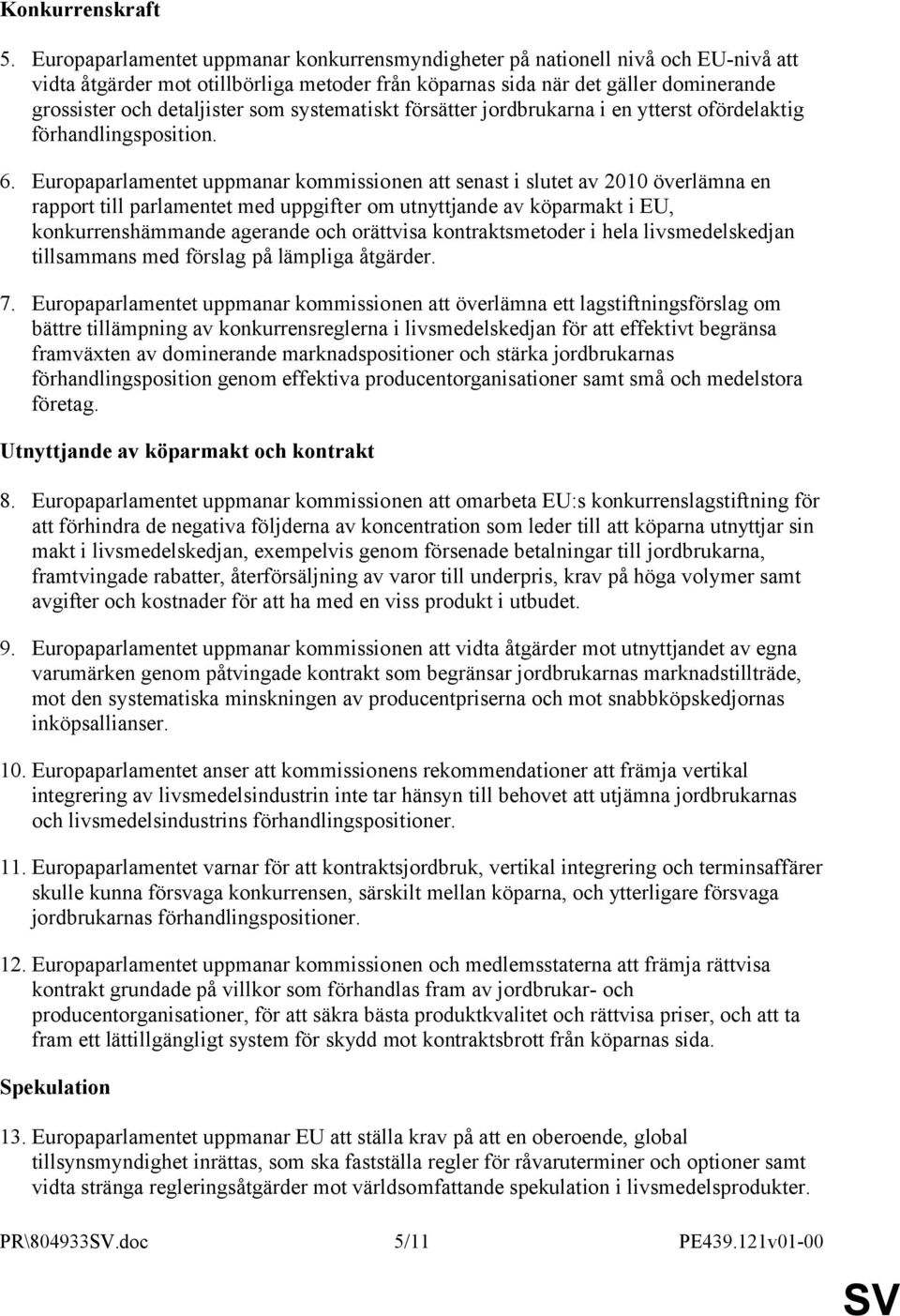 Konkurrenskraft

5. Europaparlamentet uppmanar konkurrensmyndigheter på nationell nivå och EU-nivå att vidta åtgärder mot otillbörliga metoder från köparnas sida när det gäller dominerande grossister och detaljister som systematiskt försätter jordbrukarna i en ytterst ofördelaktig förhandlingsposition.

6. Europaparlamentet uppmanar kommissionen att senast i slutet av 2010 överlämna en rapport till parlamentet med uppgifter om utnyttjande av köparmakt i EU, konkurrenshämmande agerande och orättvisa kontraktsmetoder i hela livsmedelskedjan tillsammans med förslag på lämpliga åtgärder.

7. Europaparlamentet uppmanar kommissionen att överlämna ett lagstiftningsförslag om bättre tillämpning av konkurrensreglerna i livsmedelskedjan för att effektivt begränsa framväxten av dominerande marknadspositioner och stärka jordbrukarnas förhandlingsposition genom effektiva producentorganisationer samt små och medelstora företag.

Utnyttjande av köparmakt och kontrakt

8. Europaparlamentet uppmanar kommissionen att omarbeta EU:s konkurrenslagstiftning för att förhindra de negativa följderna av koncentration som leder till att köparna utnyttjar sin makt i livsmedelskedjan, exempelvis genom försenade betalningar till jordbrukarna, framtvingade rabatter, återförsäljning av varor till underpris, krav på höga volymer samt avgifter och kostnader för att ha med en viss produkt i utbudet.

9. Europaparlamentet uppmanar kommissionen att vidta åtgärder mot utnyttjandet av egna varumärken genom påtvingade kontrakt som begränsar jordbrukarnas marknadstillträde, mot den systematiska minskningen av producentpriserna och mot snabbköpskedjornas inköpsallianser.

10. Europaparlamentet anser att kommissionens rekommendationer att främja vertikal integrering av livsmedelsindustrin inte tar hänsyn till behovet att utjämna jordbrukarnas och livsmedelsindustrins förhandlingspositioner.

11. Europaparlamentet varnar för att kontraktsjordbruk, vertikal integrering och terminsaffärer skulle kunna försvaga konkurrensen, särskilt mellan köparna, och ytterligare försvaga jordbrukarnas förhandlingspositioner.

12. Europaparlamentet uppmanar kommissionen och medlemsstaterna att främja rättvisa kontrakt grundade på villkor som förhandlas fram av jordbrukar- och producentorganisationer, för att säkra bästa produktkvalitet och rättvisa priser, och att ta fram ett lättillgängligt system för skydd mot kontraktsbrott från köparnas sida.

Spekulation

13. Europaparlamentet uppmanar EU att ställa krav på att en oberoende, global tillsynsmyndighet inrättas, som ska fastställa regler för råvaruterminer och optioner samt vidta stränga regleringsåtgärder mot världsomfattande spekulation i livsmedelsprodukter.

PR\804933SV.doc 5/11 PE439.121v01-00

SV